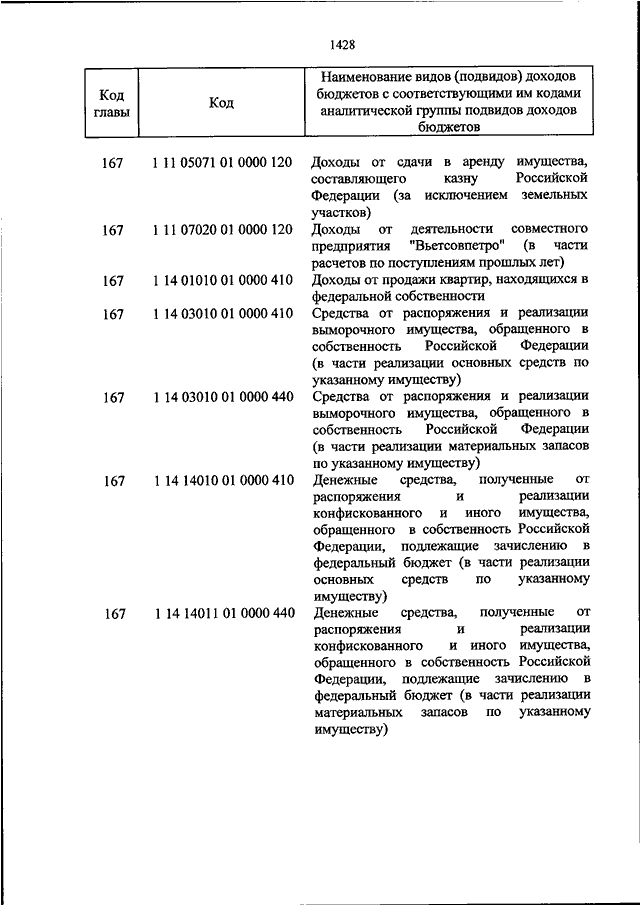 1428

| Код главы | Код | Наименование видов (подвидов) доходов бюджетов с соответствующими им кодами аналитической группы подвидов доходов бюджетов |
|---|---|---|
| 167 | 1 11 05071 01 0000 120 | Доходы от сдачи в аренду имущества, составляющего казну Российской Федерации (за исключением земельных участков) |
| 167 | 1 11 07020 01 0000 120 | Доходы от деятельности совместного предприятия "Вьетсовпетро" (в части расчетов по поступлениям прошлых лет) |
| 167 | 1 14 01010 01 0000 410 | Доходы от продажи квартир, находящихся в федеральной собственности |
| 167 | 1 14 03010 01 0000 410 | Средства от распоряжения и реализации выморочного имущества, обращенного в собственность Российской Федерации (в части реализации основных средств по указанному имуществу) |
| 167 | 1 14 03010 01 0000 440 | Средства от распоряжения и реализации выморочного имущества, обращенного в собственность Российской Федерации (в части реализации материальных запасов по указанному имуществу) |
| 167 | 1 14 14010 01 0000 410 | Денежные средства, полученные от распоряжения и реализации конфискованного и иного имущества, обращенного в собственность Российской Федерации, подлежащие зачислению в федеральный бюджет (в части реализации основных средств по указанному имуществу) |
| 167 | 1 14 14011 01 0000 440 | Денежные средства, полученные от распоряжения и реализации конфискованного и иного имущества, обращенного в собственность Российской Федерации, подлежащие зачислению в федеральный бюджет (в части реализации материальных запасов по указанному имуществу) |